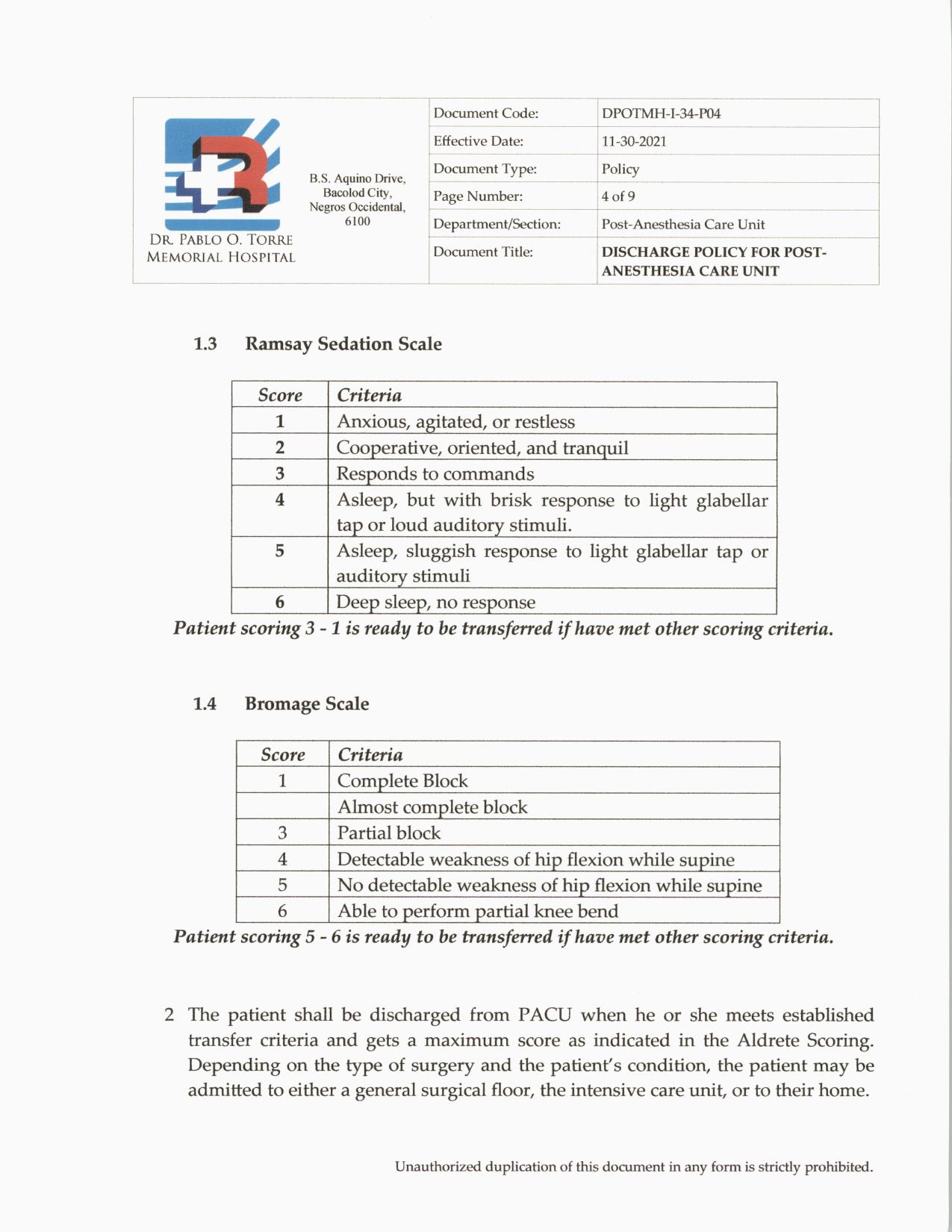 DR. PABLO O. TORRE MEMORIAL HOSPITAL

B.S. Aquino Drive, Bacolod City, Negros Occidental, 6100

| Document Code: | DPOTMH-I-34-P04 |
|---|---|
| Effective Date: | 11-30-2021 |
| Document Type: | Policy |
| Page Number: | 4 of 9 |
| Department/Section: | Post-Anesthesia Care Unit |
| Document Title: | DISCHARGE POLICY FOR POST-ANESTHESIA CARE UNIT |

1.3 Ramsay Sedation Scale

| Score | Criteria |
|---|---|
| 1 | Anxious, agitated, or restless |
| 2 | Cooperative, oriented, and tranquil |
| 3 | Responds to commands |
| 4 | Asleep, but with brisk response to light glabellar tap or loud auditory stimuli. |
| 5 | Asleep, sluggish response to light glabellar tap or auditory stimuli |
| 6 | Deep sleep, no response |

Patient scoring 3 - 1 is ready to be transferred if have met other scoring criteria.

1.4 Bromage Scale

| Score | Criteria |
|---|---|
| 1 | Complete Block |
|  | Almost complete block |
| 3 | Partial block |
| 4 | Detectable weakness of hip flexion while supine |
| 5 | No detectable weakness of hip flexion while supine |
| 6 | Able to perform partial knee bend |

Patient scoring 5 - 6 is ready to be transferred if have met other scoring criteria.

2 The patient shall be discharged from PACU when he or she meets established transfer criteria and gets a maximum score as indicated in the Aldrete Scoring. Depending on the type of surgery and the patient's condition, the patient may be admitted to either a general surgical floor, the intensive care unit, or to their home.

Unauthorized duplication of this document in any form is strictly prohibited.